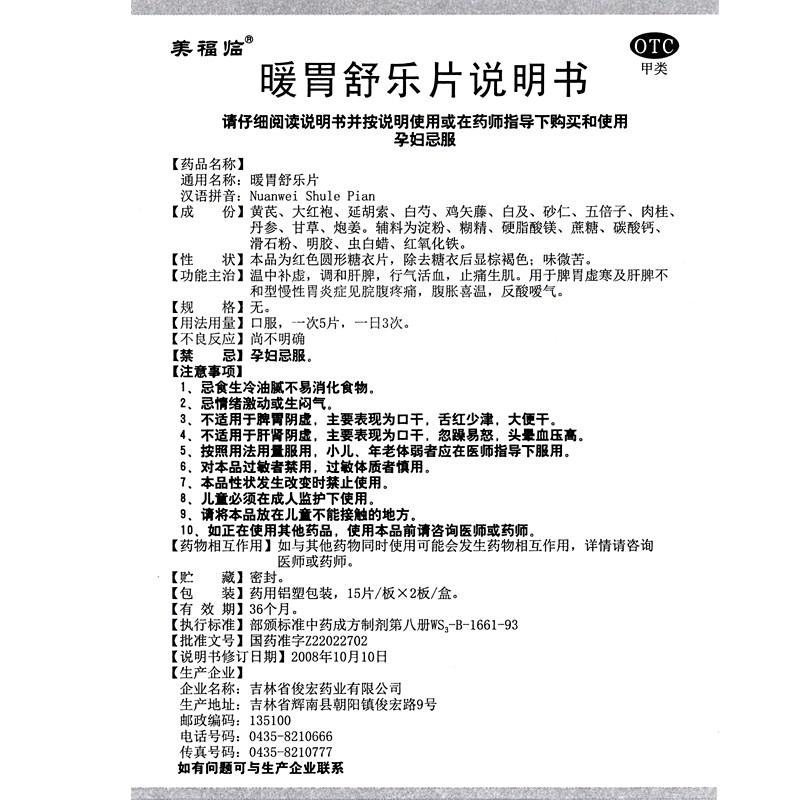 美福临®

OTC
甲类

暖胃舒乐片说明书

请仔细阅读说明书并按说明使用或在药师指导下购买和使用
孕妇忌服

【药品名称】
通用名称：暖胃舒乐片
汉语拼音：Nuanwei Shule Pian
【成　　份】黄芪、大红袍、延胡索、白芍、鸡矢藤、白及、砂仁、五倍子、肉桂、丹参、甘草、炮姜。辅料为淀粉、糊精、硬脂酸镁、蔗糖、碳酸钙、滑石粉、明胶、虫白蜡、红氧化铁。
【性　　状】本品为红色圆形糖衣片，除去糖衣后显棕褐色；味微苦。
【功能主治】温中补虚，调和肝脾，行气活血，止痛生肌。用于脾胃虚寒及肝脾不和型慢性胃炎症见脘腹疼痛，腹胀喜温，反酸嗳气。
【规　　格】无。
【用法用量】口服，一次5片，一日3次。
【不良反应】尚不明确
【禁　　忌】孕妇忌服。
【注意事项】
1、忌食生冷油腻不易消化食物。
2、忌情绪激动或生闷气。
3、不适用于脾胃阴虚，主要表现为口干，舌红少津，大便干。
4、不适用于肝肾阴虚，主要表现为口干，忽躁易怒，头晕血压高。
5、按照用法用量服用，小儿、年老体弱者应在医师指导下服用。
6、对本品过敏者禁用，过敏体质者慎用。
7、本品性状发生改变时禁止使用。
8、儿童必须在成人监护下使用。
9、请将本品放在儿童不能接触的地方。
10、如正在使用其他药品，使用本品前请咨询医师或药师。
【药物相互作用】如与其他药物同时使用可能会发生药物相互作用，详情请咨询医师或药师。
【贮　　藏】密封。
【包　　装】药用铝塑包装，15片/板×2板/盒。
【有 效 期】36个月。
【执行标准】部颁标准中药成方制剂第八册$WS_3$-B-1661-93
【批准文号】国药准字Z22022702
【说明书修订日期】2008年10月10日
【生产企业】
企业名称：吉林省俊宏药业有限公司
生产地址：吉林省辉南县朝阳镇俊宏路9号
邮政编码：135100
电话号码：0435-8210666
传真号码：0435-8210777
如有问题可与生产企业联系